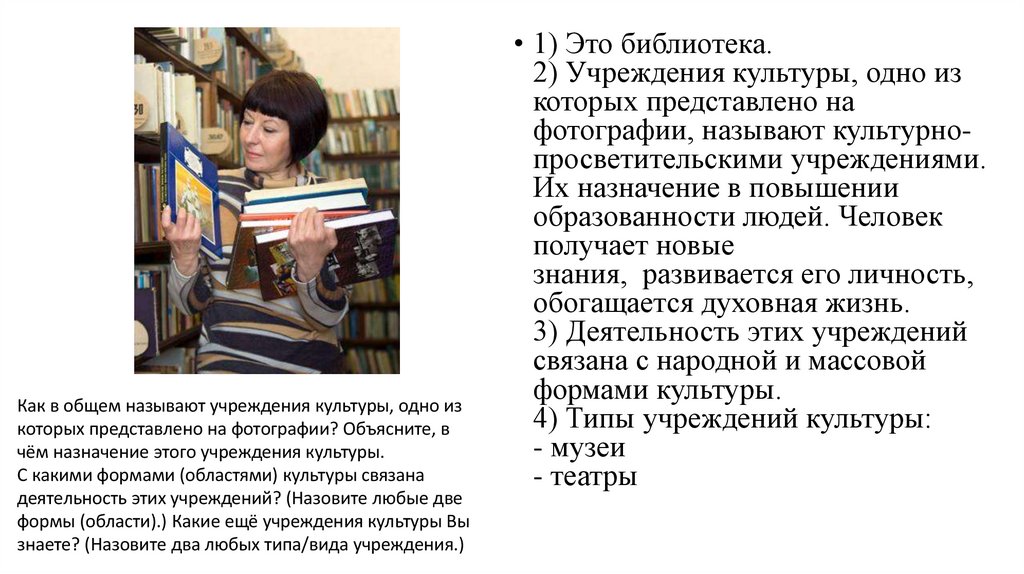 Как в общем называют учреждения культуры, одно из которых представлено на фотографии? Объясните, в чём назначение этого учреждения культуры.
С какими формами (областями) культуры связана деятельность этих учреждений? (Назовите любые две формы (области).) Какие ещё учреждения культуры Вы знаете? (Назовите два любых типа/вида учреждения.)

• 1) Это библиотека.
2) Учреждения культуры, одно из которых представлено на фотографии, называют культурно-просветительскими учреждениями. Их назначение в повышении образованности людей. Человек получает новые знания, развивается его личность, обогащается духовная жизнь.
3) Деятельность этих учреждений связана с народной и массовой формами культуры.
4) Типы учреждений культуры:
- музеи
- театры